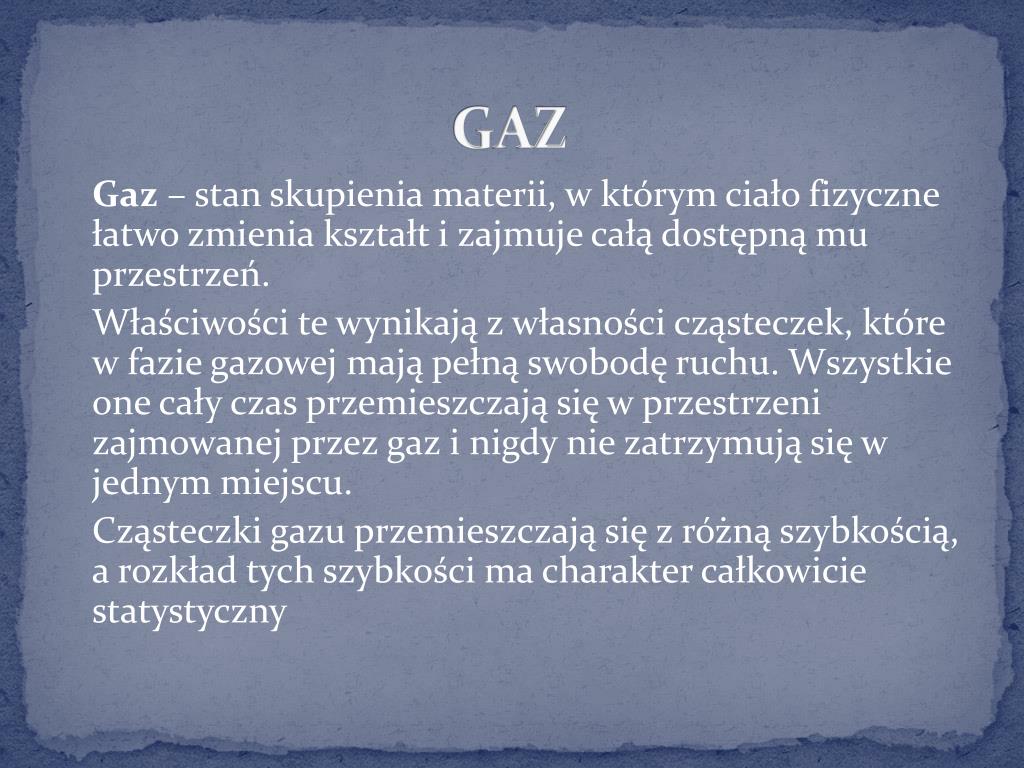 GAZ

Gaz – stan skupienia materii, w którym ciało fizyczne łatwo zmienia kształt i zajmuje całą dostępną mu przestrzeń.

Właściwości te wynikają z własności cząsteczek, które w fazie gazowej mają pełną swobodę ruchu. Wszystkie one cały czas przemieszczają się w przestrzeni zajmowanej przez gaz i nigdy nie zatrzymują się w jednym miejscu.

Cząsteczki gazu przemieszczają się z różną szybkością, a rozkład tych szybkości ma charakter całkowicie statystyczny